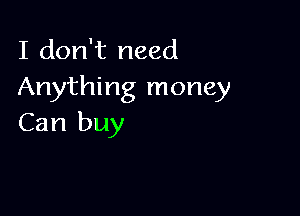 I don't need
Anything money
Can buy